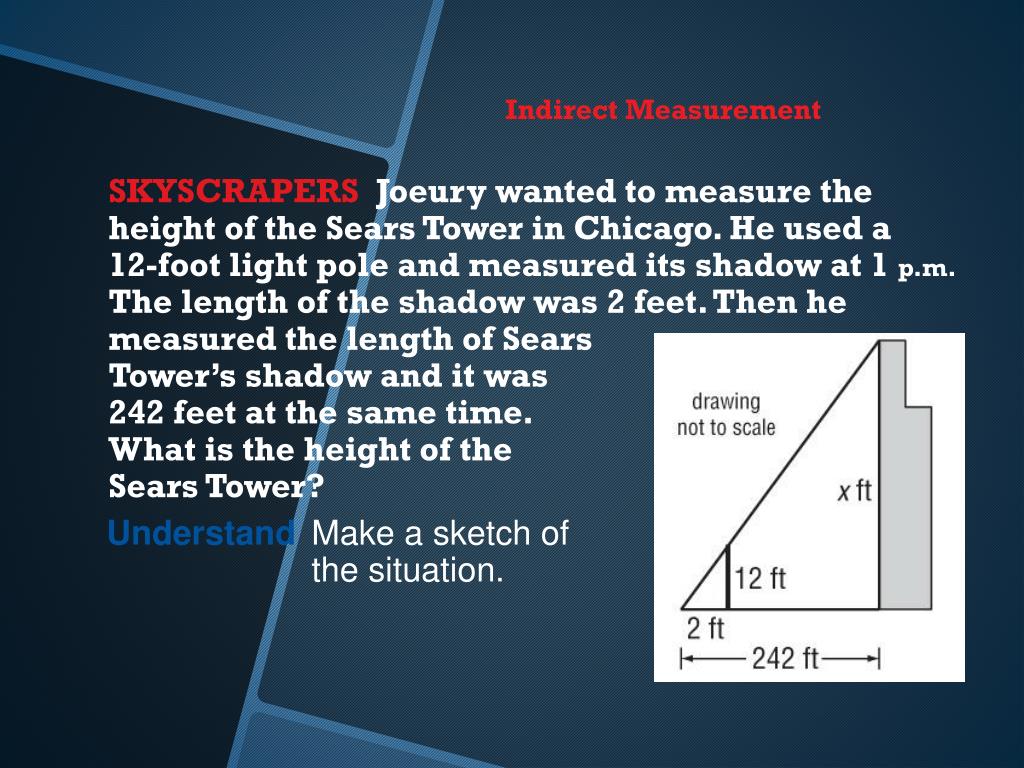 Indirect Measurement

SKYSCRAPERS Joeury wanted to measure the height of the Sears Tower in Chicago. He used a 12-foot light pole and measured its shadow at 1 p.m. The length of the shadow was 2 feet. Then he measured the length of Sears Tower's shadow and it was 242 feet at the same time. What is the height of the Sears Tower?

Understand Make a sketch of the situation.

drawing not to scale

$x$ ft

12 ft

2 ft

242 ft